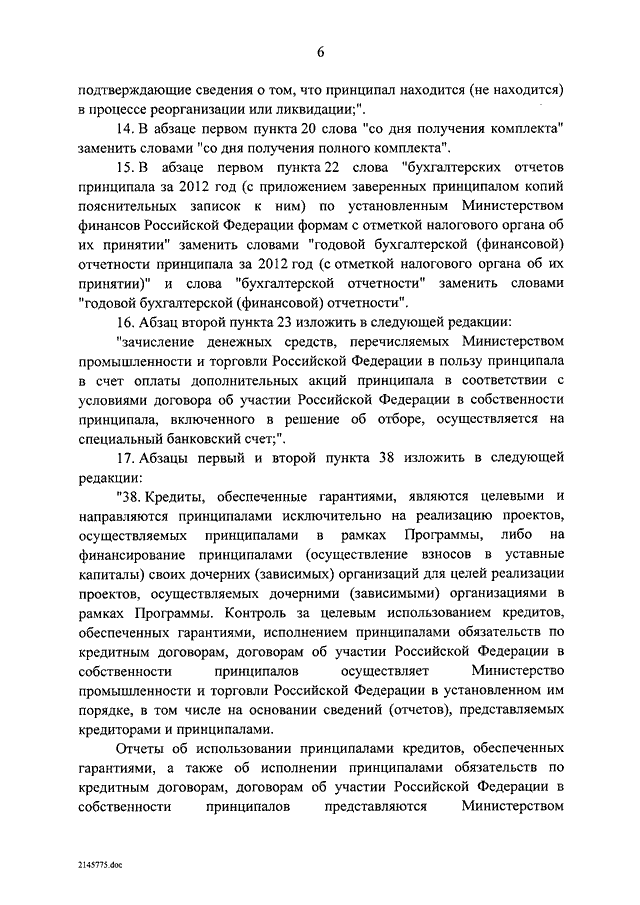 6

подтверждающие сведения о том, что принципал находится (не находится) в процессе реорганизации или ликвидации;".

14. В абзаце первом пункта 20 слова "со дня получения комплекта" заменить словами "со дня получения полного комплекта".

15. В абзаце первом пункта 22 слова "бухгалтерских отчетов принципала за 2012 год (с приложением заверенных принципалом копий пояснительных записок к ним) по установленным Министерством финансов Российской Федерации формам с отметкой налогового органа об их принятии" заменить словами "годовой бухгалтерской (финансовой) отчетности принципала за 2012 год (с отметкой налогового органа об их принятии)" и слова "бухгалтерской отчетности" заменить словами "годовой бухгалтерской (финансовой) отчетности".

16. Абзац второй пункта 23 изложить в следующей редакции:

"зачисление денежных средств, перечисляемых Министерством промышленности и торговли Российской Федерации в пользу принципала в счет оплаты дополнительных акций принципала в соответствии с условиями договора об участии Российской Федерации в собственности принципала, включенного в решение об отборе, осуществляется на специальный банковский счет;".

17. Абзацы первый и второй пункта 38 изложить в следующей редакции:

"38. Кредиты, обеспеченные гарантиями, являются целевыми и направляются принципалами исключительно на реализацию проектов, осуществляемых принципалами в рамках Программы, либо на финансирование принципалами (осуществление взносов в уставные капиталы) своих дочерних (зависимых) организаций для целей реализации проектов, осуществляемых дочерними (зависимыми) организациями в рамках Программы. Контроль за целевым использованием кредитов, обеспеченных гарантиями, исполнением принципалами обязательств по кредитным договорам, договорам об участии Российской Федерации в собственности принципалов осуществляет Министерство промышленности и торговли Российской Федерации в установленном им порядке, в том числе на основании сведений (отчетов), представляемых кредиторами и принципалами.

Отчеты об использовании принципалами кредитов, обеспеченных гарантиями, а также об исполнении принципалами обязательств по кредитным договорам, договорам об участии Российской Федерации в собственности принципалов представляются Министерством

2145775.doc